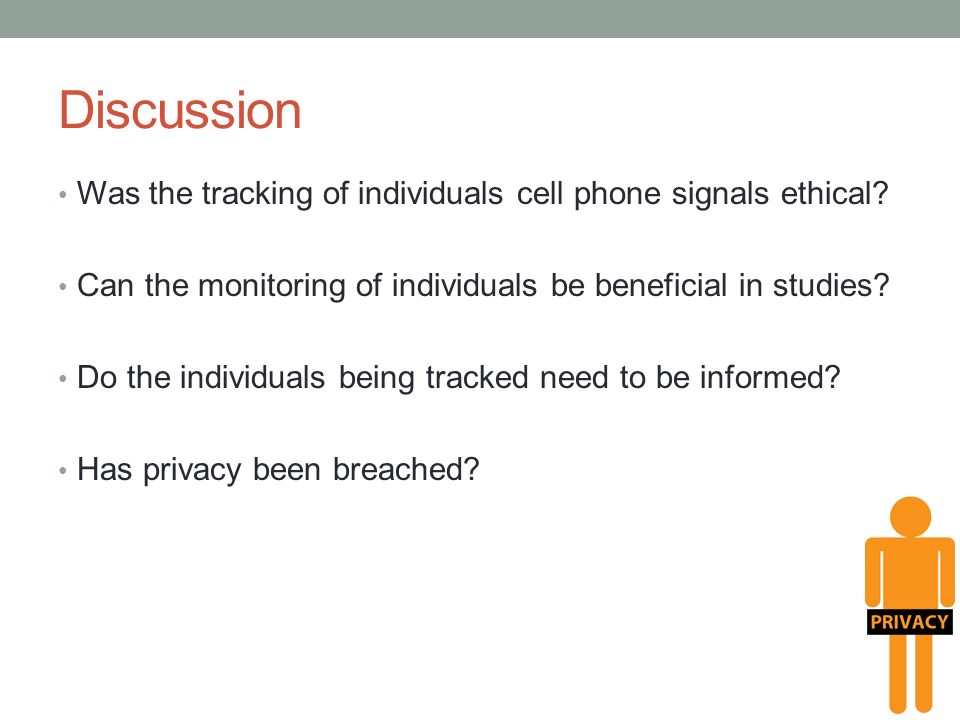 Discussion

• Was the tracking of individuals cell phone signals ethical?

• Can the monitoring of individuals be beneficial in studies?

• Do the individuals being tracked need to be informed?

• Has privacy been breached?

PRIVACY